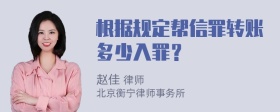 根据规定帮信罪转账多少入罪？

赵佳 律师
北京衡宁律师事务所